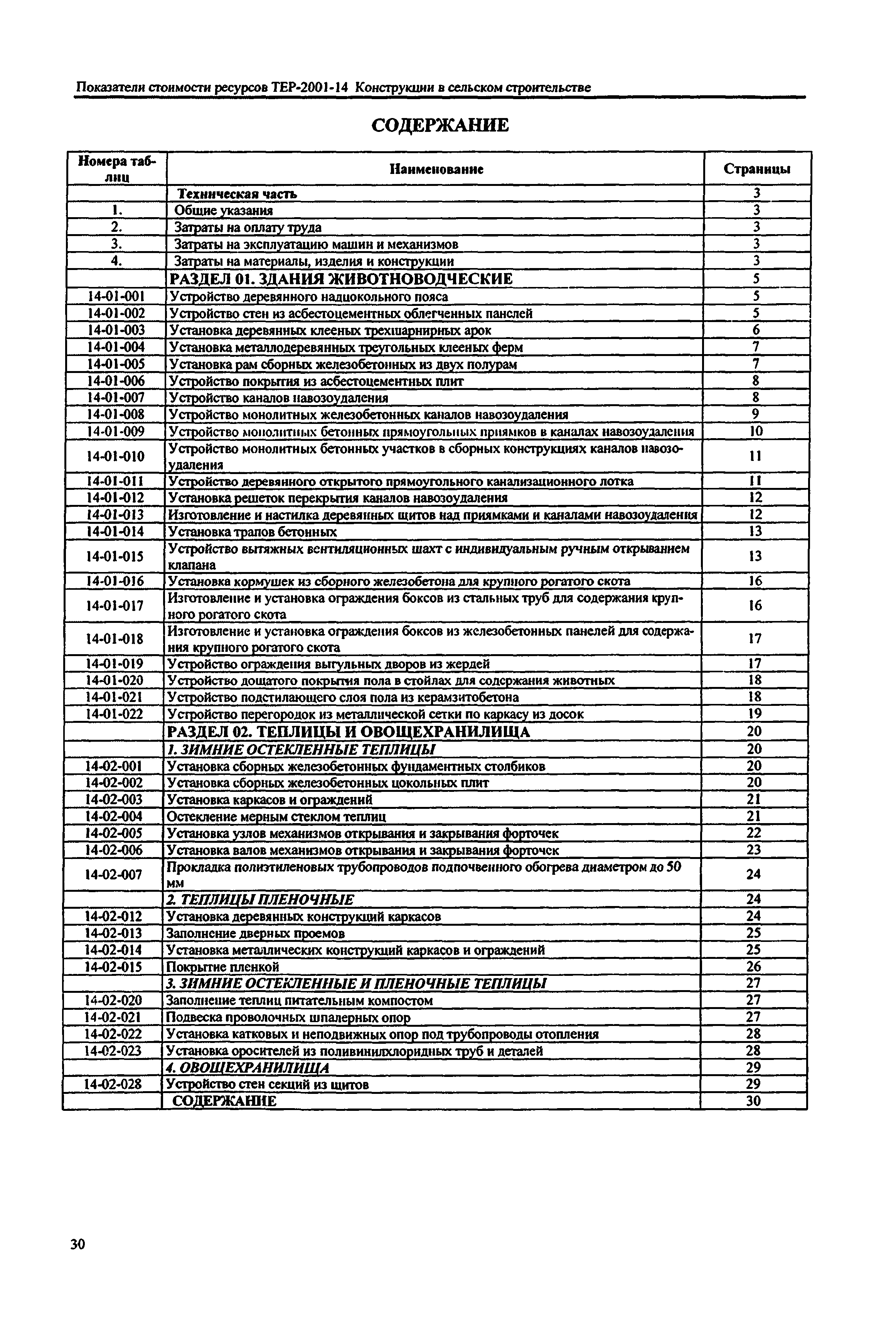 Показатели стоимости ресурсов ТЕР-2001-14 Конструкции в сельском строительстве

СОДЕРЖАНИЕ

| Номера таблиц | Наименование | Страницы |
|---|---|---|
| | Техническая часть | 3 |
| 1. | Общие указания | 3 |
| 2. | Затраты на оплату труда | 3 |
| 3. | Затраты на эксплуатацию машин и механизмов | 3 |
| 4. | Затраты на материалы, изделия и конструкции | 3 |
| | РАЗДЕЛ 01. ЗДАНИЯ ЖИВОТНОВОДЧЕСКИЕ | 5 |
| 14-01-001 | Устройство деревянного надцокольного пояса | 5 |
| 14-01-002 | Устройство стен из асбестоцементных облегченных панелей | 5 |
| 14-01-003 | Установка деревянных клееных трехшарнирных арок | 6 |
| 14-01-004 | Установка металлодеревянных треугольных клееных ферм | 7 |
| 14-01-005 | Установка рам сборных железобетонных из двух полурам | 7 |
| 14-01-006 | Устройство покрытия из асбестоцементных плит | 8 |
| 14-01-007 | Устройство каналов навозоудаления | 8 |
| 14-01-008 | Устройство монолитных железобетонных каналов навозоудаления | 9 |
| 14-01-009 | Устройство монолитных бетонных прямоугольных приямков в каналах навозоудаления | 10 |
| 14-01-010 | Устройство монолитных бетонных участков в сборных конструкциях каналов навозоудаления | 11 |
| 14-01-011 | Устройство деревянного открытого прямоугольного канализационного лотка | 11 |
| 14-01-012 | Установка решеток перекрытия каналов навозоудаления | 12 |
| 14-01-013 | Изготовление и настилка деревянных щитов над приямками и каналами навозоудаления | 12 |
| 14-01-014 | Установка трапов бетонных | 13 |
| 14-01-015 | Устройство вытяжных вентиляционных шахт с индивидуальным ручным открыванием клапана | 13 |
| 14-01-016 | Установка кормушек из сборного железобетона для крупного рогатого скота | 16 |
| 14-01-017 | Изготовление и установка ограждения боксов из стальных труб для содержания крупного рогатого скота | 16 |
| 14-01-018 | Изготовление и установка ограждения боксов из железобетонных панелей для содержания крупного рогатого скота | 17 |
| 14-01-019 | Устройство ограждения выгульных дворов из жердей | 17 |
| 14-01-020 | Устройство дощатого покрытия пола в стойлах для содержания животных | 18 |
| 14-01-021 | Устройство подстилающего слоя пола из керамзитобетона | 18 |
| 14-01-022 | Устройство перегородок из металлической сетки по каркасу из досок | 19 |
| | РАЗДЕЛ 02. ТЕПЛИЦЫ И ОВОЩЕХРАНИЛИЩА | 20 |
| | 1. ЗИМНИЕ ОСТЕКЛЕННЫЕ ТЕПЛИЦЫ | 20 |
| 14-02-001 | Установка сборных железобетонных фундаментных столбиков | 20 |
| 14-02-002 | Установка сборных железобетонных цокольных плит | 20 |
| 14-02-003 | Установка каркасов и ограждений | 21 |
| 14-02-004 | Остекление мерным стеклом теплиц | 21 |
| 14-02-005 | Установка узлов механизмов открывания и закрывания форточек | 22 |
| 14-02-006 | Установка валов механизмов открывания и закрывания форточек | 23 |
| 14-02-007 | Прокладка полиэтиленовых трубопроводов подпочвенного обогрева диаметром до 50 мм | 24 |
| | 2. ТЕПЛИЦЫ ПЛЕНОЧНЫЕ | 24 |
| 14-02-012 | Установка деревянных конструкций каркасов | 24 |
| 14-02-013 | Заполнение дверных проемов | 25 |
| 14-02-014 | Установка металлических конструкций каркасов и ограждений | 25 |
| 14-02-015 | Покрытие пленкой | 26 |
| | 3. ЗИМНИЕ ОСТЕКЛЕННЫЕ И ПЛЕНОЧНЫЕ ТЕПЛИЦЫ | 27 |
| 14-02-020 | Заполнение теплиц питательным компостом | 27 |
| 14-02-021 | Подвеска проволочных шпалерных опор | 27 |
| 14-02-022 | Установка катковых и неподвижных опор под трубопроводы отопления | 28 |
| 14-02-023 | Установка оросителей из поливинилхлоридных труб и деталей | 28 |
| | 4. ОВОЩЕХРАНИЛИЩА | 29 |
| 14-02-028 | Устройство стен секций из щитов | 29 |
| | СОДЕРЖАНИЕ | 30 |

30